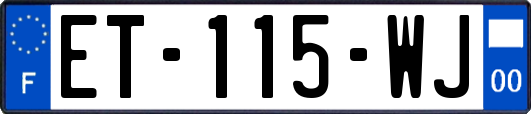 F
ET-115-WJ
00